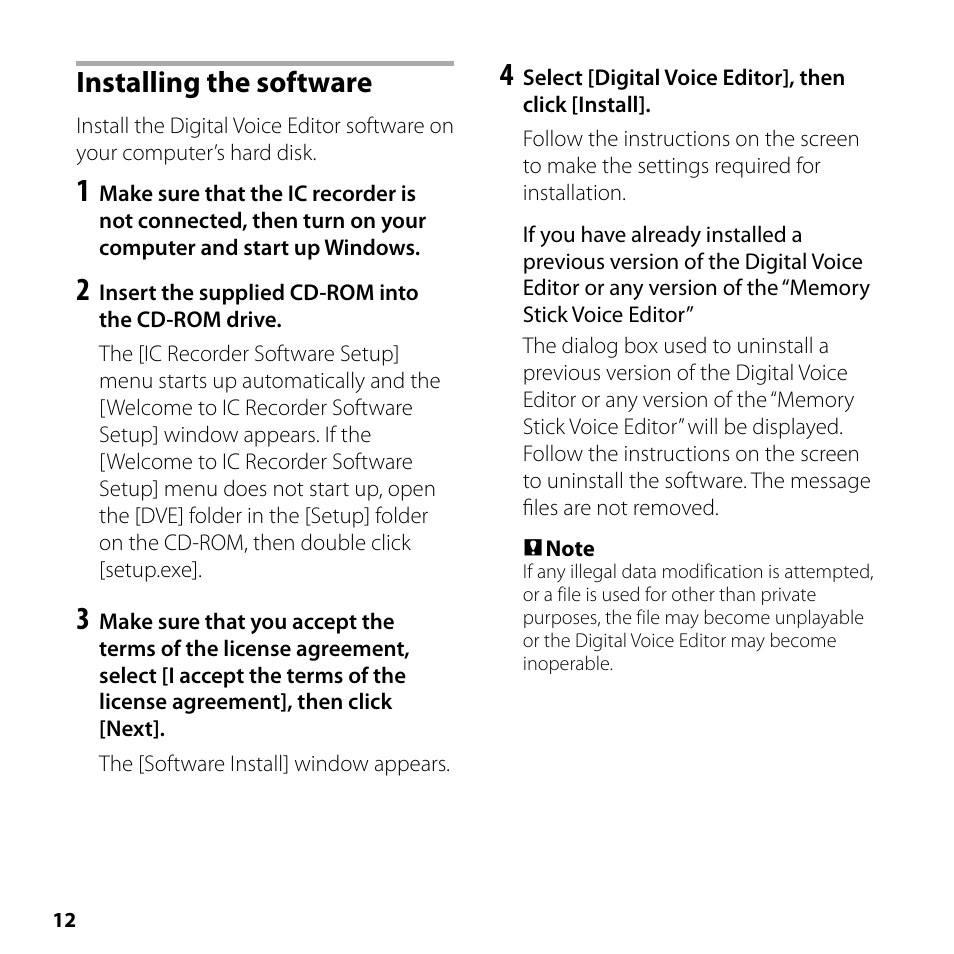 Installing the software

Install the Digital Voice Editor software on your computer's hard disk.

1 Make sure that the IC recorder is not connected, then turn on your computer and start up Windows.

2 Insert the supplied CD-ROM into the CD-ROM drive.

The [IC Recorder Software Setup] menu starts up automatically and the [Welcome to IC Recorder Software Setup] window appears. If the [Welcome to IC Recorder Software Setup] menu does not start up, open the [DVE] folder in the [Setup] folder on the CD-ROM, then double click [setup.exe].

3 Make sure that you accept the terms of the license agreement, select [I accept the terms of the license agreement], then click [Next].

The [Software Install] window appears.

4 Select [Digital Voice Editor], then click [Install].

Follow the instructions on the screen to make the settings required for installation.

If you have already installed a previous version of the Digital Voice Editor or any version of the "Memory Stick Voice Editor"

The dialog box used to uninstall a previous version of the Digital Voice Editor or any version of the "Memory Stick Voice Editor" will be displayed. Follow the instructions on the screen to uninstall the software. The message files are not removed.

Note
If any illegal data modification is attempted, or a file is used for other than private purposes, the file may become unplayable or the Digital Voice Editor may become inoperable.

12